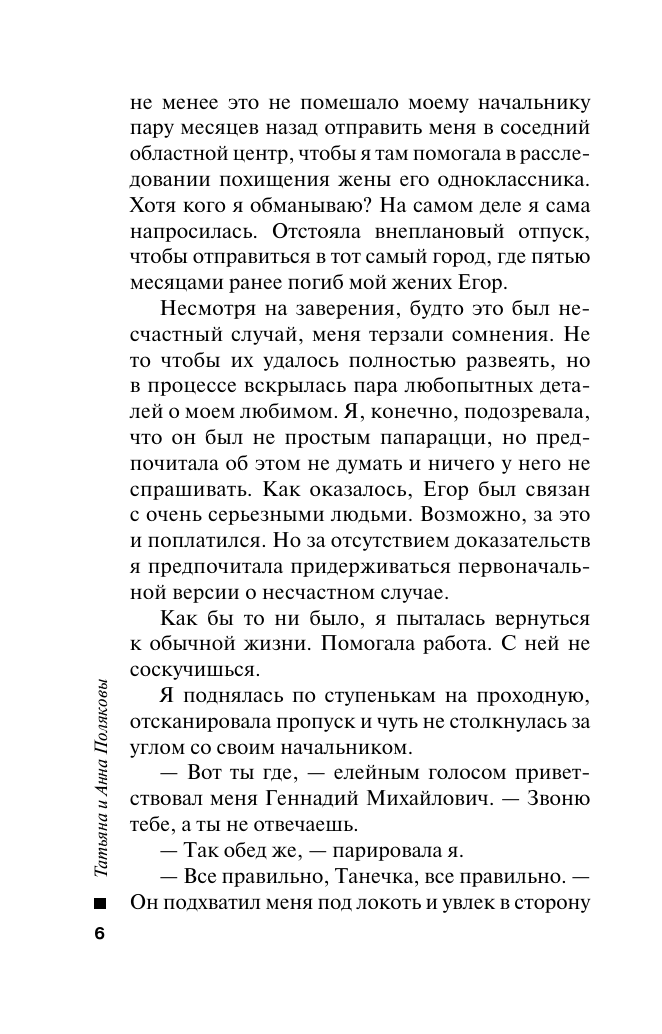 не менее это не помешало моему начальнику пару месяцев назад отправить меня в соседний областной центр, чтобы я там помогала в расследовании похищения жены его одноклассника. Хотя кого я обманываю? На самом деле я сама напросилась. Отстояла внеплановый отпуск, чтобы отправиться в тот самый город, где пятью месяцами ранее погиб мой жених Егор.

Несмотря на заверения, будто это был несчастный случай, меня терзали сомнения. Не то чтобы их удалось полностью развеять, но в процессе вскрылась пара любопытных деталей о моем любимом. Я, конечно, подозревала, что он был не простым папарацци, но предпочитала об этом не думать и ничего у него не спрашивать. Как оказалось, Егор был связан с очень серьезными людьми. Возможно, за это и поплатился. Но за отсутствием доказательств я предпочитала придерживаться первоначальной версии о несчастном случае.

Как бы то ни было, я пыталась вернуться к обычной жизни. Помогала работа. С ней не соскучишься.

Я поднялась по ступенькам на проходную, отсканировала пропуск и чуть не столкнулась за углом со своим начальником.

— Вот ты где, — елейным голосом приветствовал меня Геннадий Михайлович. — Звоню тебе, а ты не отвечаешь.

— Так обед же, — парировала я.

— Все правильно, Танечка, все правильно. — Он подхватил меня под локоть и увлек в сторону

Татьяна и Анна Поляковы

6